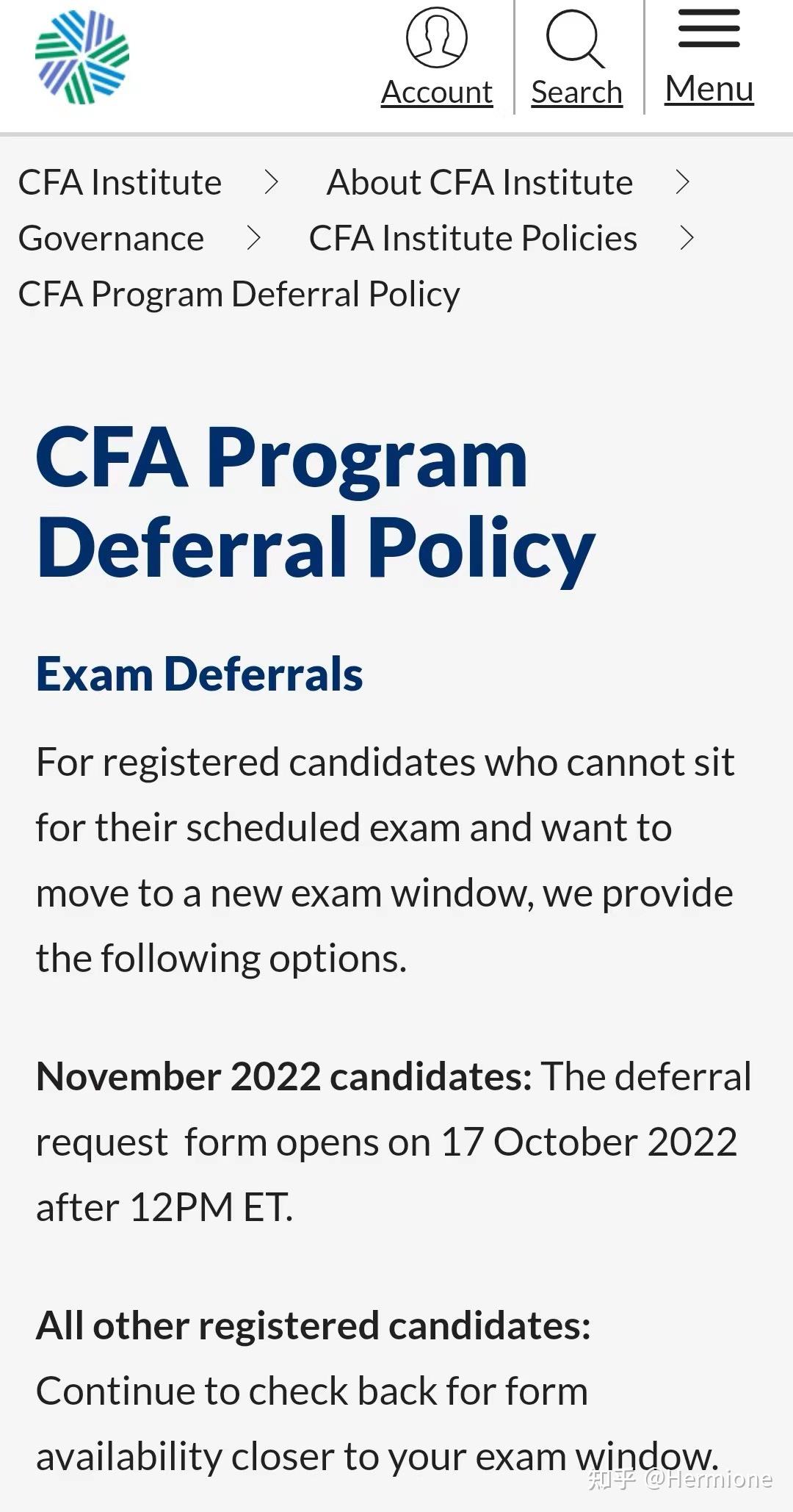 Account Search Menu

CFA Institute > About CFA Institute > Governance > CFA Institute Policies > CFA Program Deferral Policy

CFA Program Deferral Policy

Exam Deferrals

For registered candidates who cannot sit for their scheduled exam and want to move to a new exam window, we provide the following options.

November 2022 candidates: The deferral request form opens on 17 October 2022 after 12PM ET.

All other registered candidates: Continue to check back for form availability closer to your exam window.

知乎 @Hermione